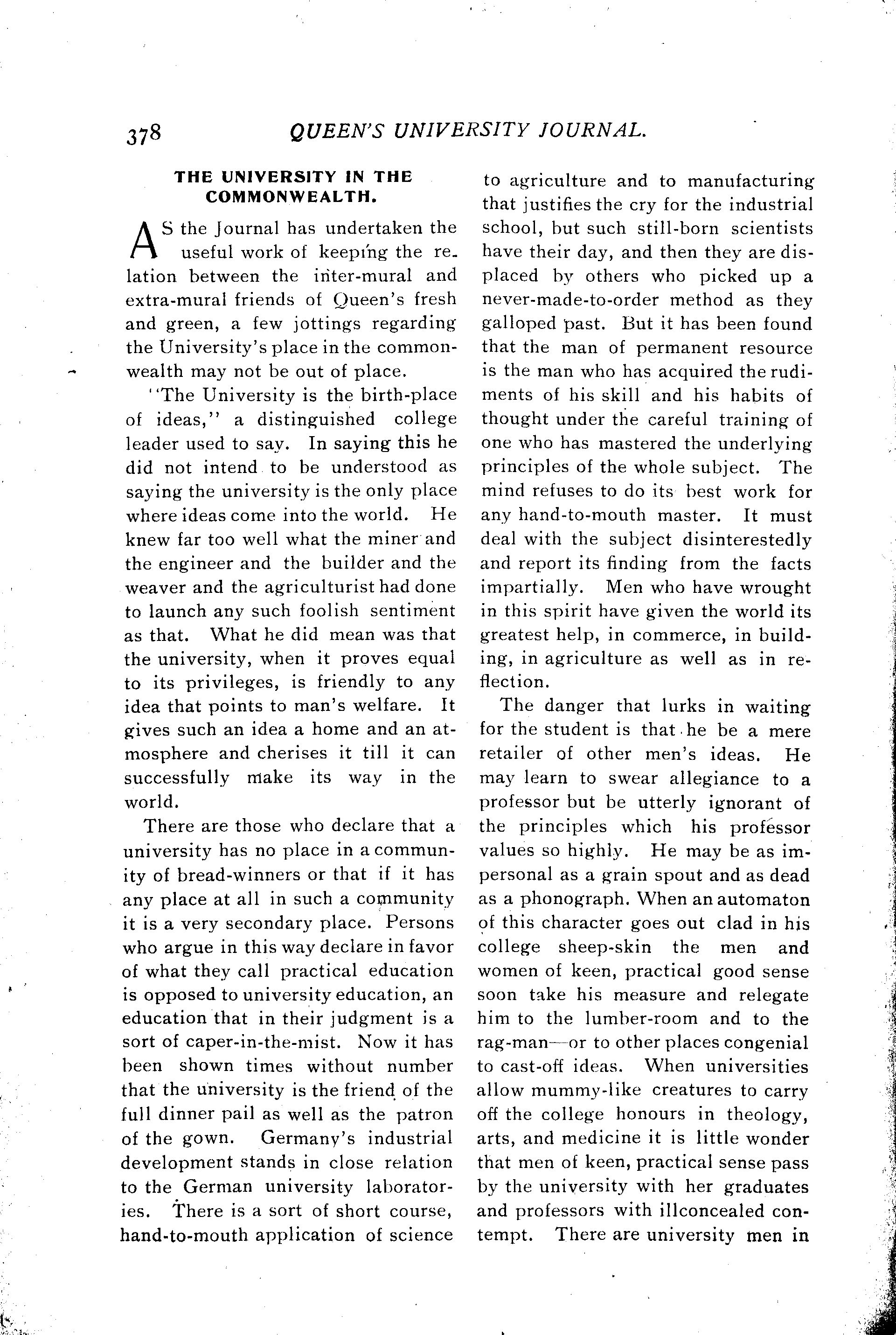 378 QUEEN'S UNIVERSITY JOURNAL.

THE UNIVERSITY IN THE COMMONWEALTH.

AS the Journal has undertaken the useful work of keeping the relation between the inter-mural and extra-mural friends of Queen's fresh and green, a few jottings regarding the University's place in the commonwealth may not be out of place.

"The University is the birth-place of ideas," a distinguished college leader used to say. In saying this he did not intend to be understood as saying the university is the only place where ideas come into the world. He knew far too well what the miner and the engineer and the builder and the weaver and the agriculturist had done to launch any such foolish sentiment as that. What he did mean was that the university, when it proves equal to its privileges, is friendly to any idea that points to man's welfare. It gives such an idea a home and an atmosphere and cherises it till it can successfully make its way in the world.

There are those who declare that a university has no place in a community of bread-winners or that if it has any place at all in such a community it is a very secondary place. Persons who argue in this way declare in favor of what they call practical education is opposed to university education, an education that in their judgment is a sort of caper-in-the-mist. Now it has been shown times without number that the university is the friend of the full dinner pail as well as the patron of the gown. Germany's industrial development stands in close relation to the German university laboratories. There is a sort of short course, hand-to-mouth application of science to agriculture and to manufacturing that justifies the cry for the industrial school, but such still-born scientists have their day, and then they are displaced by others who picked up a never-made-to-order method as they galloped past. But it has been found that the man of permanent resource is the man who has acquired the rudiments of his skill and his habits of thought under the careful training of one who has mastered the underlying principles of the whole subject. The mind refuses to do its best work for any hand-to-mouth master. It must deal with the subject disinterestedly and report its finding from the facts impartially. Men who have wrought in this spirit have given the world its greatest help, in commerce, in building, in agriculture as well as in reflection.

The danger that lurks in waiting for the student is that he be a mere retailer of other men's ideas. He may learn to swear allegiance to a professor but be utterly ignorant of the principles which his professor values so highly. He may be as impersonal as a grain spout and as dead as a phonograph. When an automaton of this character goes out clad in his college sheep-skin the men and women of keen, practical good sense soon take his measure and relegate him to the lumber-room and to the rag-man—or to other places congenial to cast-off ideas. When universities allow mummy-like creatures to carry off the college honours in theology, arts, and medicine it is little wonder that men of keen, practical sense pass by the university with her graduates and professors with illconcealed contempt. There are university men in